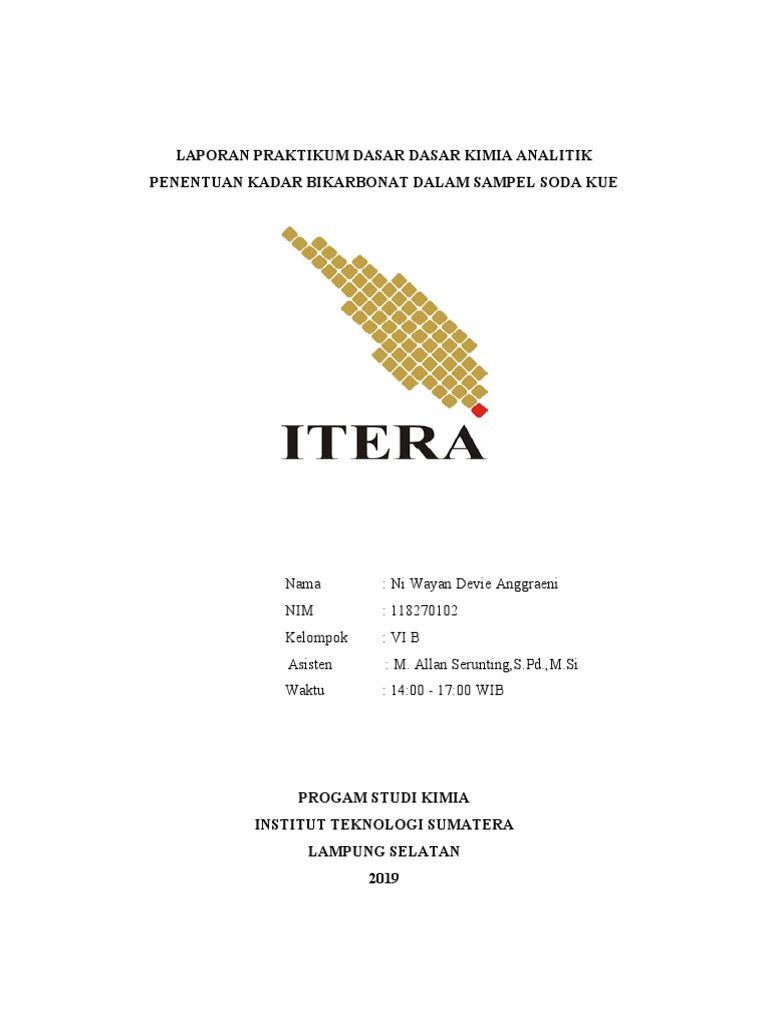 LAPORAN PRAKTIKUM DASAR DASAR KIMIA ANALITIK
PENENTUAN KADAR BIKARBONAT DALAM SAMPEL SODA KUE

ITERA

Nama : Ni Wayan Devie Anggraeni
NIM : 118270102
Kelompok : VI B
Asisten : M. Allan Serunting,S.Pd.,M.Si
Waktu : 14:00 - 17:00 WIB

PROGAM STUDI KIMIA
INSTITUT TEKNOLOGI SUMATERA
LAMPUNG SELATAN
2019